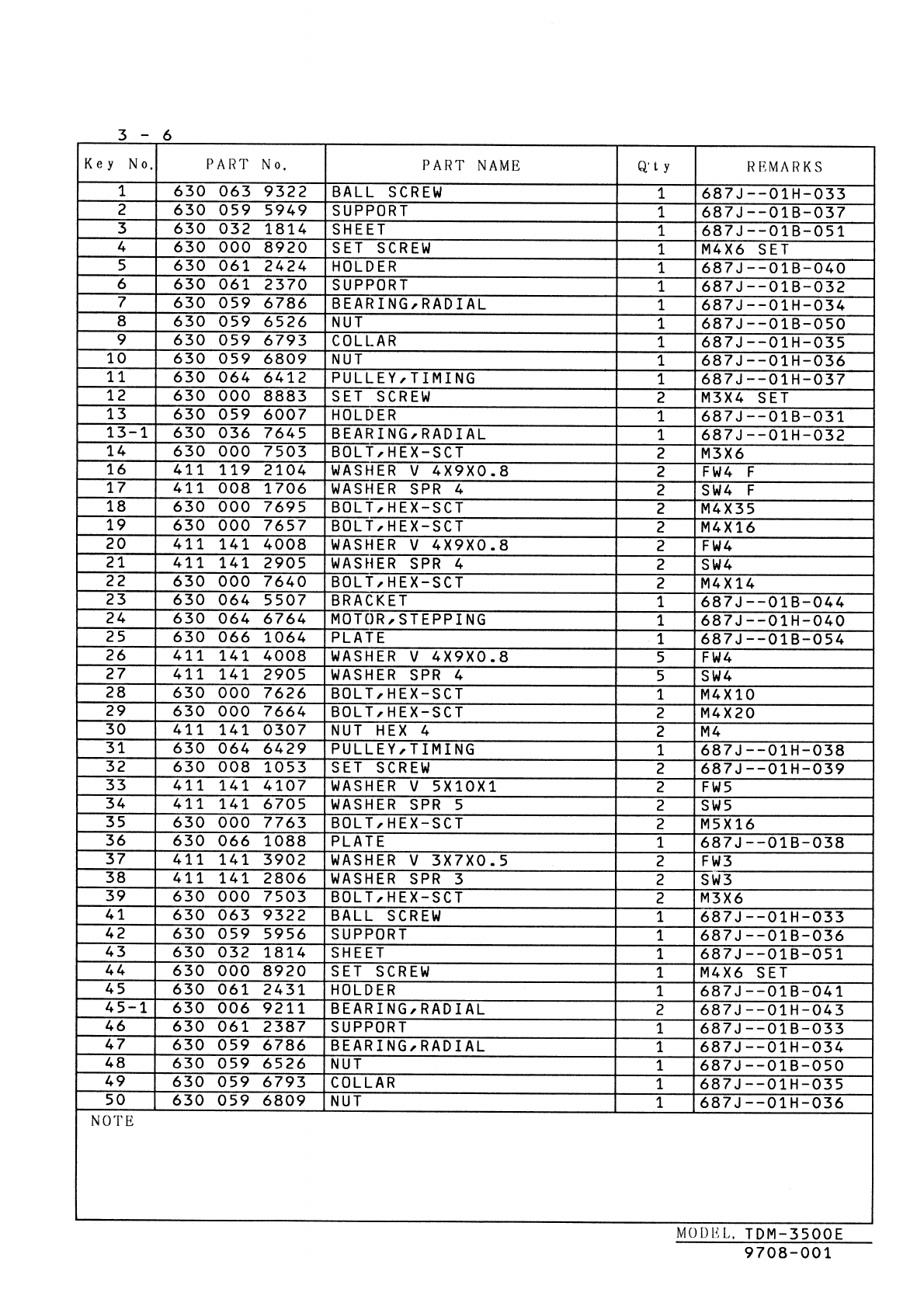 3 - 6

| Key No. | PART No. | PART NAME | Q'ty | REMARKS |
|---|---|---|---|---|
| 1 | 630 063 9322 | BALL SCREW | 1 | 687J--01H-033 |
| 2 | 630 059 5949 | SUPPORT | 1 | 687J--01B-037 |
| 3 | 630 032 1814 | SHEET | 1 | 687J--01B-051 |
| 4 | 630 000 8920 | SET SCREW | 1 | M4X6 SET |
| 5 | 630 061 2424 | HOLDER | 1 | 687J--01B-040 |
| 6 | 630 061 2370 | SUPPORT | 1 | 687J--01B-032 |
| 7 | 630 059 6786 | BEARING,RADIAL | 1 | 687J--01H-034 |
| 8 | 630 059 6526 | NUT | 1 | 687J--01B-050 |
| 9 | 630 059 6793 | COLLAR | 1 | 687J--01H-035 |
| 10 | 630 059 6809 | NUT | 1 | 687J--01H-036 |
| 11 | 630 064 6412 | PULLEY,TIMING | 1 | 687J--01H-037 |
| 12 | 630 000 8883 | SET SCREW | 2 | M3X4 SET |
| 13 | 630 059 6007 | HOLDER | 1 | 687J--01B-031 |
| 13-1 | 630 036 7645 | BEARING,RADIAL | 1 | 687J--01H-032 |
| 14 | 630 000 7503 | BOLT,HEX-SCT | 2 | M3X6 |
| 16 | 411 119 2104 | WASHER V 4X9X0.8 | 2 | FW4 F |
| 17 | 411 008 1706 | WASHER SPR 4 | 2 | SW4 F |
| 18 | 630 000 7695 | BOLT,HEX-SCT | 2 | M4X35 |
| 19 | 630 000 7657 | BOLT,HEX-SCT | 2 | M4X16 |
| 20 | 411 141 4008 | WASHER V 4X9X0.8 | 2 | FW4 |
| 21 | 411 141 2905 | WASHER SPR 4 | 2 | SW4 |
| 22 | 630 000 7640 | BOLT,HEX-SCT | 2 | M4X14 |
| 23 | 630 064 5507 | BRACKET | 1 | 687J--01B-044 |
| 24 | 630 064 6764 | MOTOR,STEPPING | 1 | 687J--01H-040 |
| 25 | 630 066 1064 | PLATE | 1 | 687J--01B-054 |
| 26 | 411 141 4008 | WASHER V 4X9X0.8 | 5 | FW4 |
| 27 | 411 141 2905 | WASHER SPR 4 | 5 | SW4 |
| 28 | 630 000 7626 | BOLT,HEX-SCT | 1 | M4X10 |
| 29 | 630 000 7664 | BOLT,HEX-SCT | 2 | M4X20 |
| 30 | 411 141 0307 | NUT HEX 4 | 2 | M4 |
| 31 | 630 064 6429 | PULLEY,TIMING | 1 | 687J--01H-038 |
| 32 | 630 008 1053 | SET SCREW | 2 | 687J--01H-039 |
| 33 | 411 141 4107 | WASHER V 5X10X1 | 2 | FW5 |
| 34 | 411 141 6705 | WASHER SPR 5 | 2 | SW5 |
| 35 | 630 000 7763 | BOLT,HEX-SCT | 2 | M5X16 |
| 36 | 630 066 1088 | PLATE | 1 | 687J--01B-038 |
| 37 | 411 141 3902 | WASHER V 3X7X0.5 | 2 | FW3 |
| 38 | 411 141 2806 | WASHER SPR 3 | 2 | SW3 |
| 39 | 630 000 7503 | BOLT,HEX-SCT | 2 | M3X6 |
| 41 | 630 063 9322 | BALL SCREW | 1 | 687J--01H-033 |
| 42 | 630 059 5956 | SUPPORT | 1 | 687J--01B-036 |
| 43 | 630 032 1814 | SHEET | 1 | 687J--01B-051 |
| 44 | 630 000 8920 | SET SCREW | 1 | M4X6 SET |
| 45 | 630 061 2431 | HOLDER | 1 | 687J--01B-041 |
| 45-1 | 630 006 9211 | BEARING,RADIAL | 2 | 687J--01H-043 |
| 46 | 630 061 2387 | SUPPORT | 1 | 687J--01B-033 |
| 47 | 630 059 6786 | BEARING,RADIAL | 1 | 687J--01H-034 |
| 48 | 630 059 6526 | NUT | 1 | 687J--01B-050 |
| 49 | 630 059 6793 | COLLAR | 1 | 687J--01H-035 |
| 50 | 630 059 6809 | NUT | 1 | 687J--01H-036 |

NOTE

MODEL. TDM-3500E
9708-001